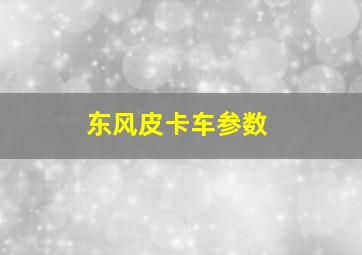 东风皮卡车参数